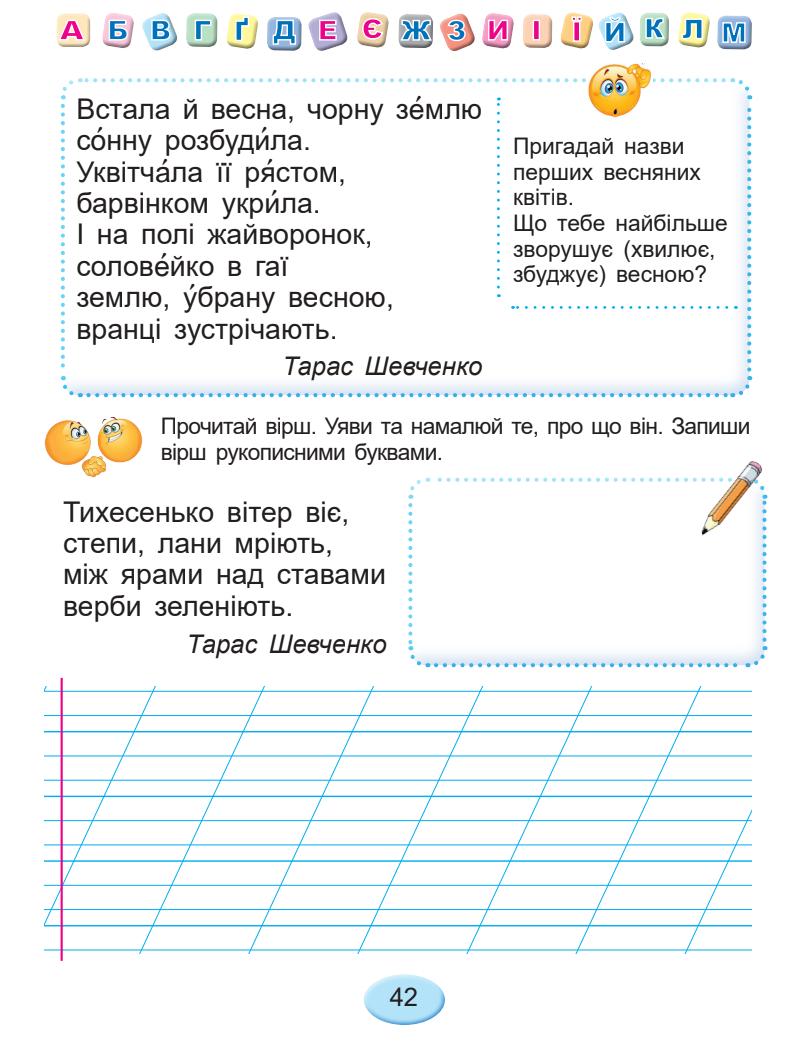 А Б В Г Ґ Д Е Є Ж З И І Ї Й К Л М

Встала й весна, чорну зе́млю со́нну розбуди́ла.
Уквітча́ла її ря́стом, барвінком укри́ла.
І на полі жайворонок, солове́йко в гаї
землю, у́брану весною, вранці зустрічають.

Тарас Шевченко

Пригадай назви перших весняних квітів.
Що тебе найбільше зворушує (хвилює, збуджує) весною?

Прочитай вірш. Уяви та намалюй те, про що він. Запиши вірш рукописними буквами.

Тихесенько вітер віє,
степи, лани мріють,
між ярами над ставами
верби зеленіють.

Тарас Шевченко

42